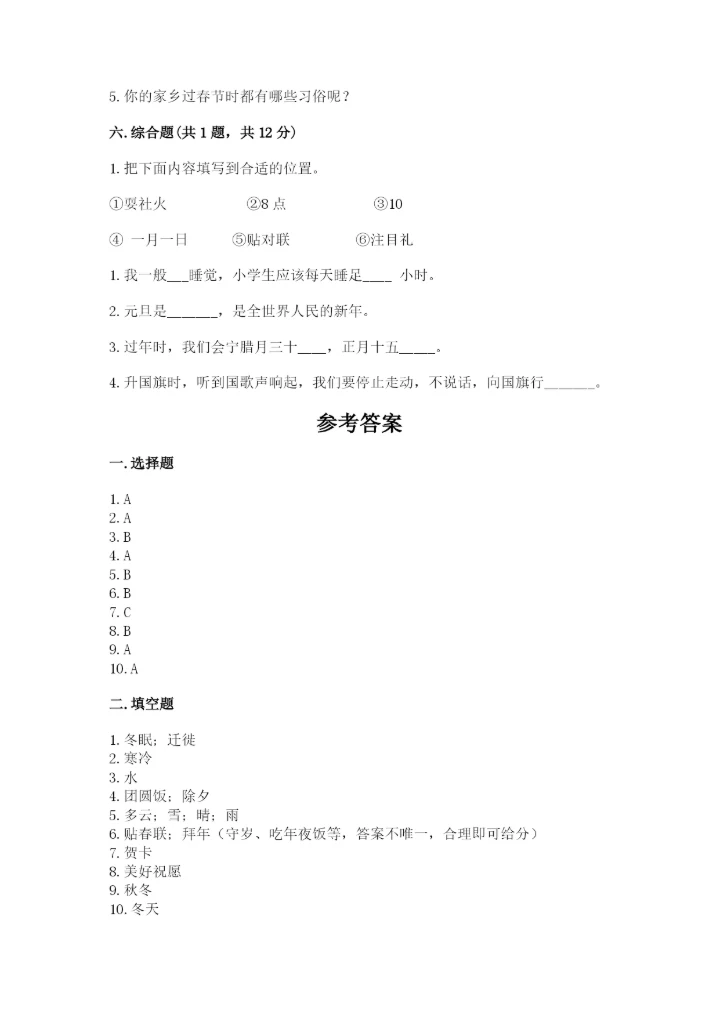 5. 你的家乡过春节时都有哪些习俗呢？

六. 综合题(共 1 题，共 12 分)

1. 把下面内容填写到合适的位置。

①耍社火　　②8 点　　③10

④ 一月一日　　⑤贴对联　　⑥注目礼

1. 我一般___睡觉，小学生应该每天睡足____ 小时。

2. 元旦是______，是全世界人民的新年。

3. 过年时，我们会守腊月三十____，正月十五_____。

4. 升国旗时，听到国歌声响起，我们要停止走动，不说话，向国旗行_______。

参考答案

一. 选择题

1. A
2. A
3. B
4. A
5. B
6. B
7. C
8. B
9. A
10. A

二. 填空题

1. 冬眠；迁徙
2. 寒冷
3. 水
4. 团圆饭；除夕
5. 多云；雪；晴；雨
6. 贴春联；拜年（守岁、吃年夜饭等，答案不唯一，合理即可给分）
7. 贺卡
8. 美好祝愿
9. 秋冬
10. 冬天